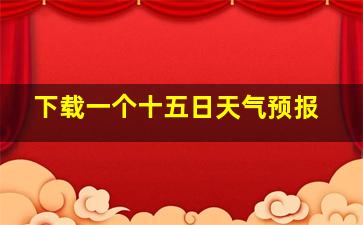 下载一个十五日天气预报